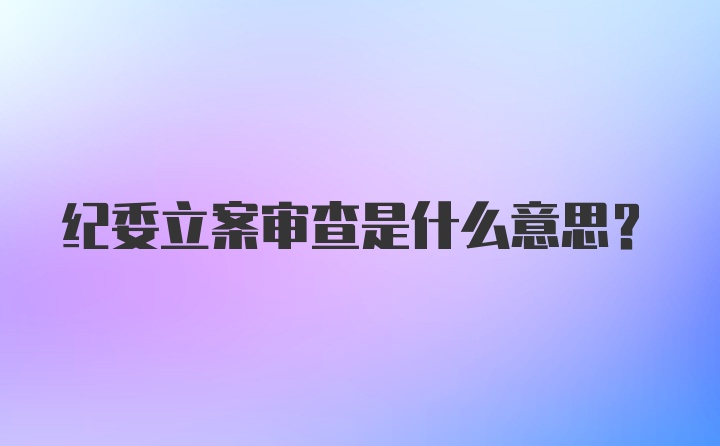 纪委立案审查是什么意思？